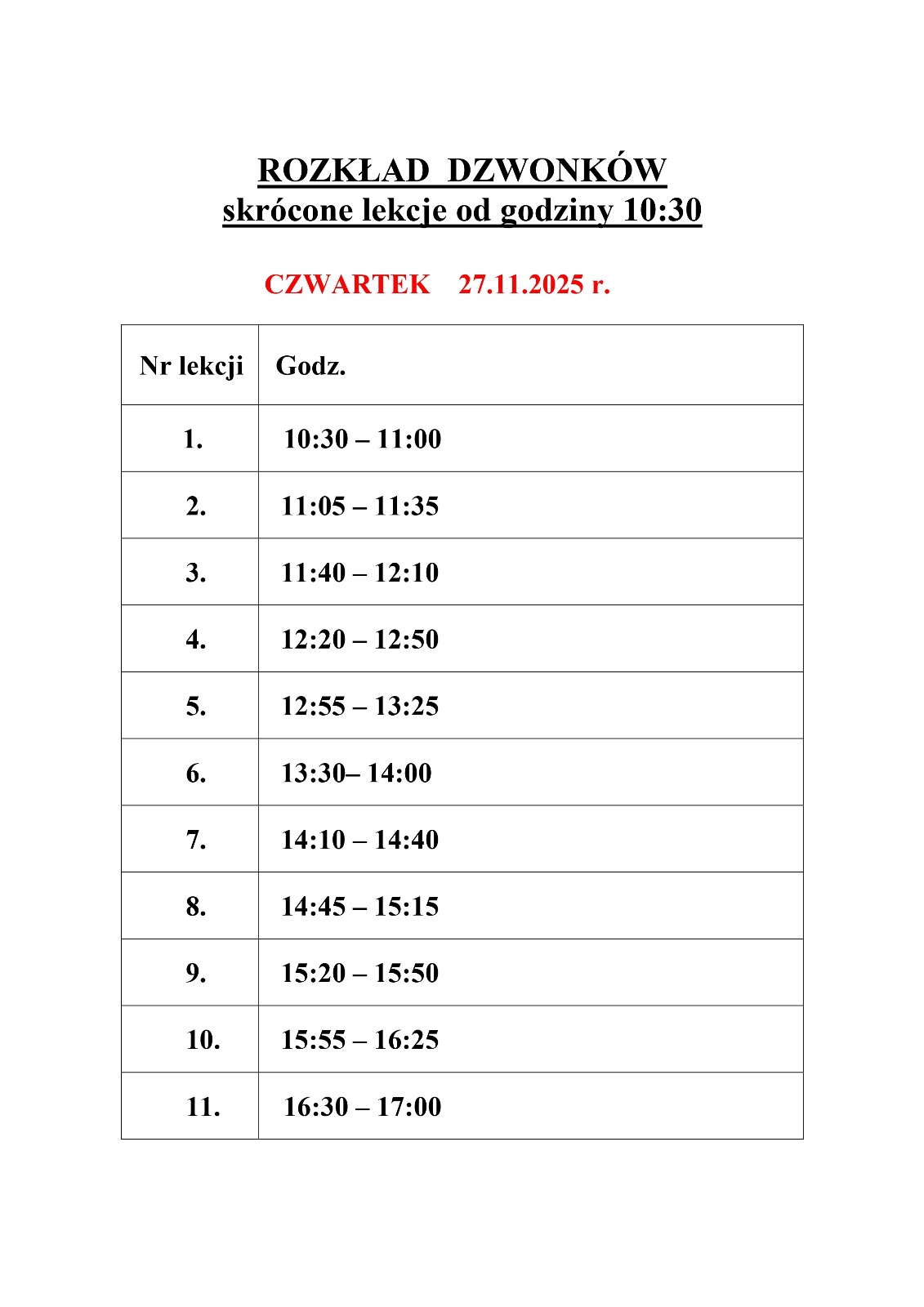 ROZKŁAD DZWONKÓW
skrócone lekcje od godziny 10:30

CZWARTEK 27.11.2025 r.

| Nr lekcji | Godz. |
|---|---|
| 1. | 10:30 – 11:00 |
| 2. | 11:05 – 11:35 |
| 3. | 11:40 – 12:10 |
| 4. | 12:20 – 12:50 |
| 5. | 12:55 – 13:25 |
| 6. | 13:30– 14:00 |
| 7. | 14:10 – 14:40 |
| 8. | 14:45 – 15:15 |
| 9. | 15:20 – 15:50 |
| 10. | 15:55 – 16:25 |
| 11. | 16:30 – 17:00 |